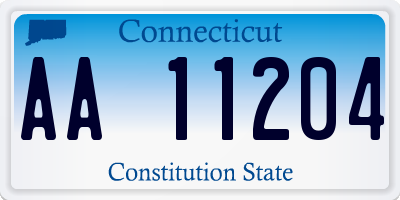 Connecticut

AA 11204

Constitution State